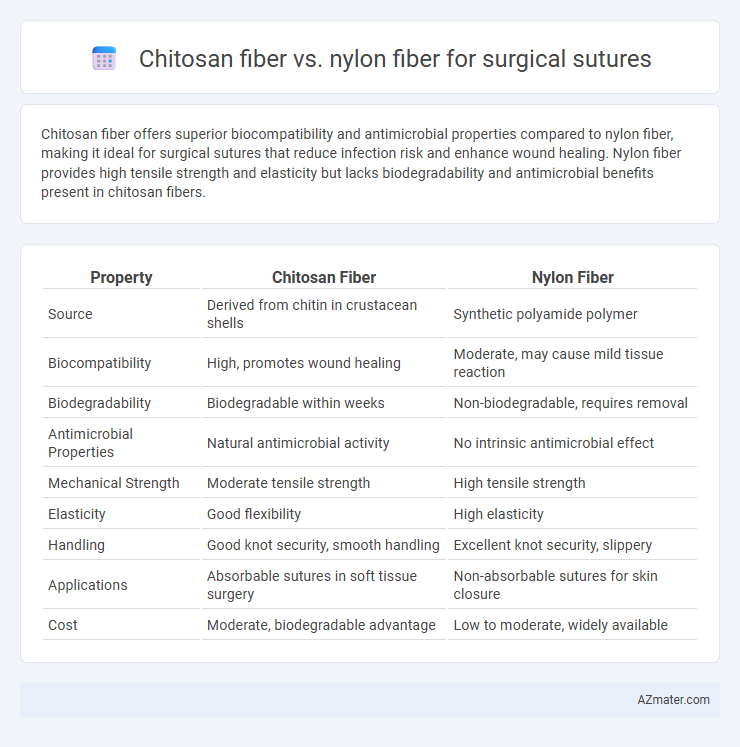 Chitosan fiber vs. nylon fiber for surgical sutures

Chitosan fiber offers superior biocompatibility and antimicrobial properties compared to nylon fiber, making it ideal for surgical sutures that reduce infection risk and enhance wound healing. Nylon fiber provides high tensile strength and elasticity but lacks biodegradability and antimicrobial benefits present in chitosan fibers.

| Property | Chitosan Fiber | Nylon Fiber |
|---|---|---|
| Source | Derived from chitin in crustacean shells | Synthetic polyamide polymer |
| Biocompatibility | High, promotes wound healing | Moderate, may cause mild tissue reaction |
| Biodegradability | Biodegradable within weeks | Non-biodegradable, requires removal |
| Antimicrobial Properties | Natural antimicrobial activity | No intrinsic antimicrobial effect |
| Mechanical Strength | Moderate tensile strength | High tensile strength |
| Elasticity | Good flexibility | High elasticity |
| Handling | Good knot security, smooth handling | Excellent knot security, slippery |
| Applications | Absorbable sutures in soft tissue surgery | Non-absorbable sutures for skin closure |
| Cost | Moderate, biodegradable advantage | Low to moderate, widely available |

AZmater.com